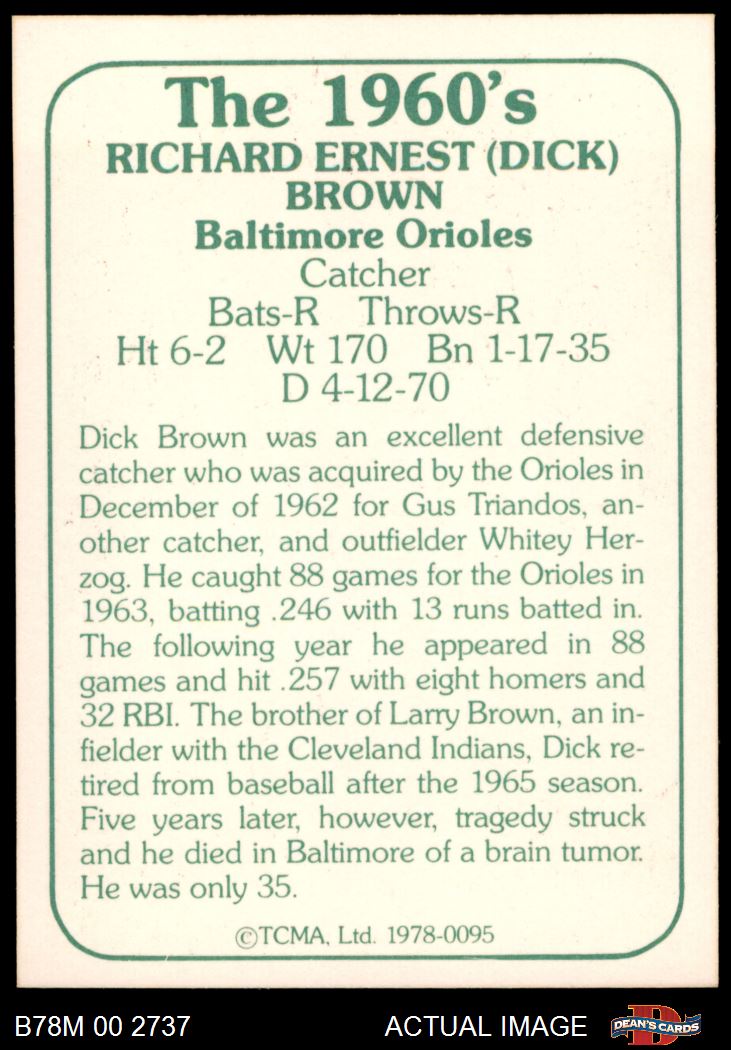 The 1960's
RICHARD ERNEST (DICK)
BROWN
Baltimore Orioles
Catcher
Bats-R Throws-R
Ht 6-2 Wt 170 Bn 1-17-35
D 4-12-70

Dick Brown was an excellent defensive catcher who was acquired by the Orioles in December of 1962 for Gus Triandos, another catcher, and outfielder Whitey Herzog. He caught 88 games for the Orioles in 1963, batting .246 with 13 runs batted in. The following year he appeared in 88 games and hit .257 with eight homers and 32 RBI. The brother of Larry Brown, an infielder with the Cleveland Indians, Dick retired from baseball after the 1965 season. Five years later, however, tragedy struck and he died in Baltimore of a brain tumor. He was only 35.

©TCMA, Ltd. 1978-0095

B78M 00 2737

ACTUAL IMAGE

DEAN'S CARDS